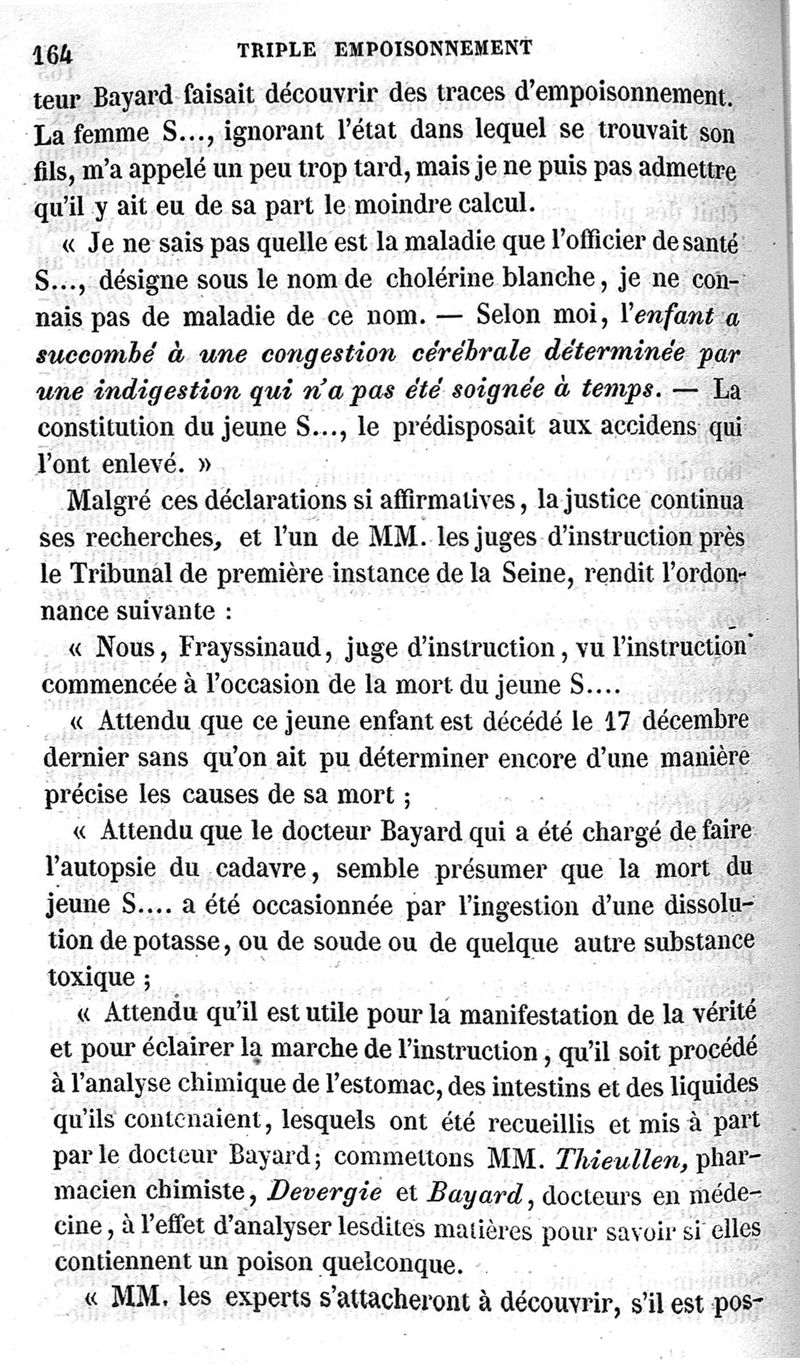 164 TRIPLE EMPOISONNEMENT

teur Bayard faisait découvrir des traces d'empoisonnement. La femme S..., ignorant l'état dans lequel se trouvait son fils, m'a appelé un peu trop tard, mais je ne puis pas admettre qu'il y ait eu de sa part le moindre calcul.

« Je ne sais pas quelle est la maladie que l'officier de santé S..., désigne sous le nom de cholérine blanche, je ne connais pas de maladie de ce nom. — Selon moi, l'enfant a succombé à une congestion cérébrale déterminée par une indigestion qui n'a pas été soignée à temps. — La constitution du jeune S..., le prédisposait aux accidens qui l'ont enlevé. »

Malgré ces déclarations si affirmatives, la justice continua ses recherches, et l'un de MM. les juges d'instruction près le Tribunal de première instance de la Seine, rendit l'ordonnance suivante :

« Nous, Frayssinaud, juge d'instruction, vu l'instruction commencée à l'occasion de la mort du jeune S....

« Attendu que ce jeune enfant est décédé le 17 décembre dernier sans qu'on ait pu déterminer encore d'une manière précise les causes de sa mort ;

« Attendu que le docteur Bayard qui a été chargé de faire l'autopsie du cadavre, semble présumer que la mort du jeune S.... a été occasionnée par l'ingestion d'une dissolution de potasse, ou de soude ou de quelque autre substance toxique ;

« Attendu qu'il est utile pour la manifestation de la vérité et pour éclairer la marche de l'instruction, qu'il soit procédé à l'analyse chimique de l'estomac, des intestins et des liquides qu'ils contenaient, lesquels ont été recueillis et mis à part par le docteur Bayard; commettons MM. Thieullen, pharmacien chimiste, Devergie et Bayard, docteurs en médecine, à l'effet d'analyser lesdites matières pour savoir si elles contiennent un poison quelconque.

« MM. les experts s'attacheront à découvrir, s'il est pos-